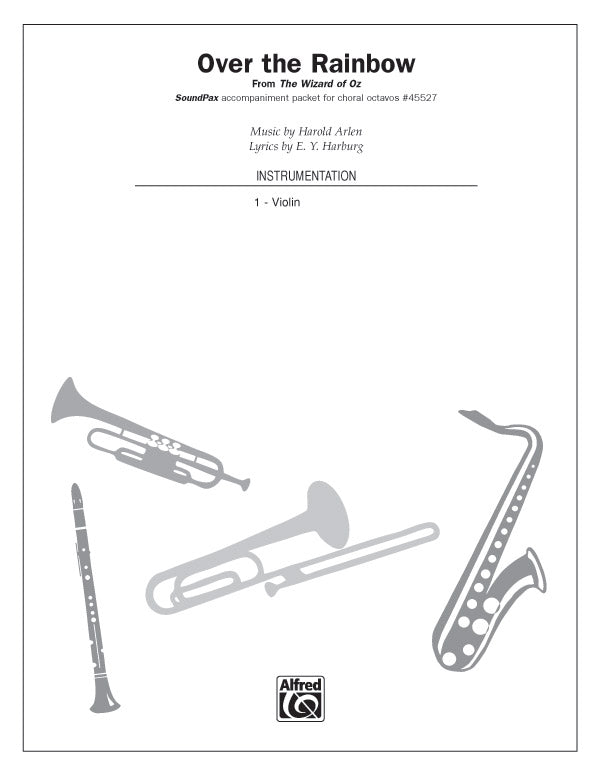 Over the Rainbow
From The Wizard of Oz
SoundPax accompaniment packet for choral octavos #45527

Music by Harold Arlen
Lyrics by E. Y. Harburg

INSTRUMENTATION

1 - Violin

Alfred